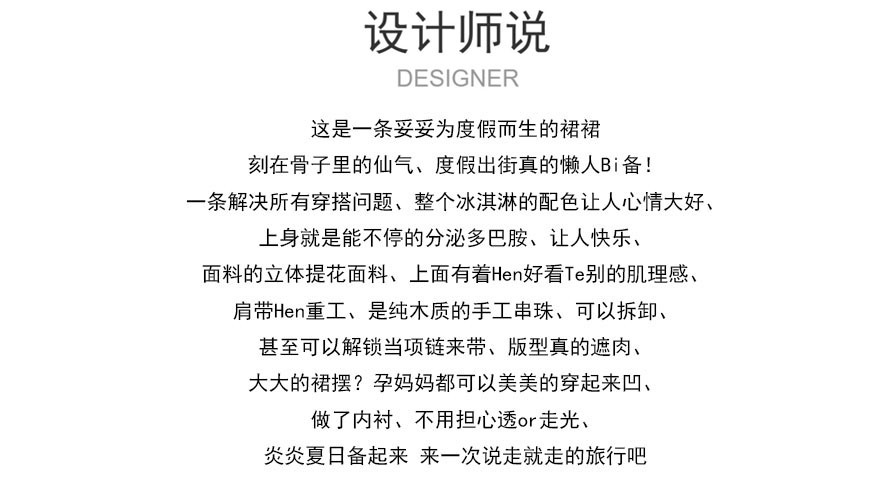 设计师说
DESIGNER

这是一条妥妥为度假而生的裙裙
刻在骨子里的仙气、度假出街真的懒人Bi备！
一条解决所有穿搭问题、整个冰淇淋的配色让人心情大好、
上身就是能不停的分泌多巴胺、让人快乐、
面料的立体提花面料、上面有着Hen好看Te别的肌理感、
肩带Hen重工、是纯木质的手工串珠、可以拆卸、
甚至可以解锁当项链来带、版型真的遮肉、
大大的裙摆？孕妈妈都可以美美的穿起来凹、
做了内衬、不用担心透or走光、
炎炎夏日备起来 来一次说走就走的旅行吧